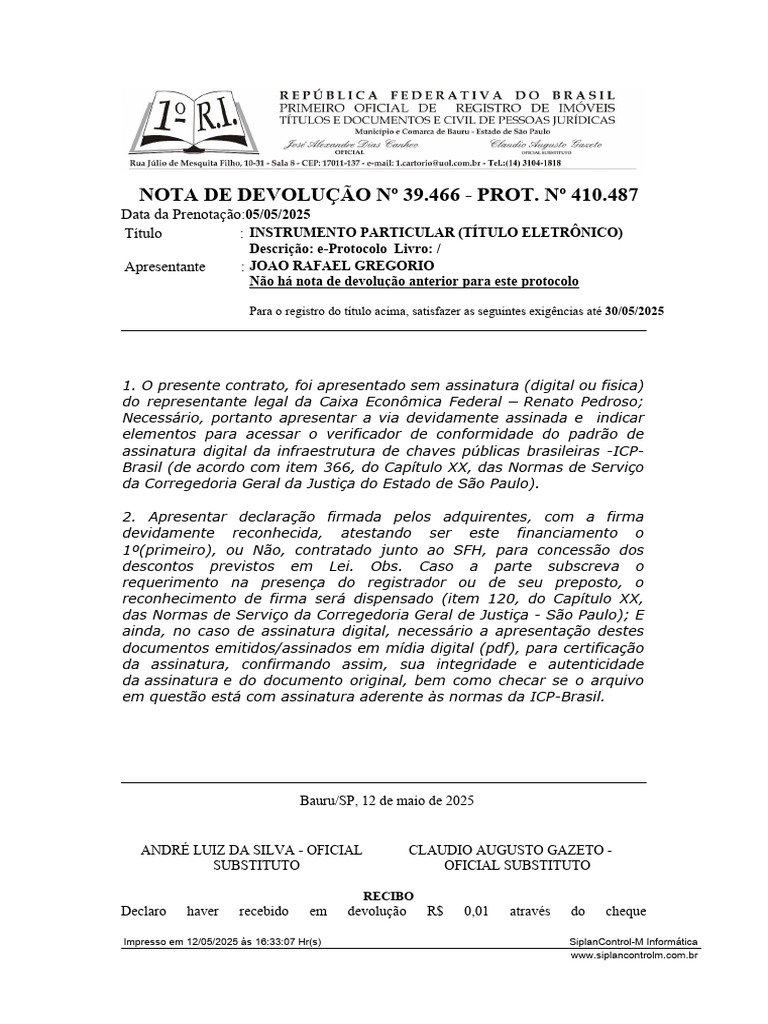 1º R.I.

REPÚBLICA FEDERATIVA DO BRASIL
PRIMEIRO OFICIAL DE REGISTRO DE IMÓVEIS
TÍTULOS E DOCUMENTOS E CIVIL DE PESSOAS JURÍDICAS
Município e Comarca de Bauru - Estado de São Paulo
José Alexandre Dias Canheo
OFICIAL
Claudio Augusto Gazeto
OFICIAL SUBSTITUTO
Rua Júlio de Mesquita Filho, 10-31 - Sala 8 - CEP: 17011-137 - e-mail: 1.cartorio@uol.com.br - Tel.:(14) 3104-1818

NOTA DE DEVOLUÇÃO Nº 39.466 - PROT. Nº 410.487
Data da Prenotação:05/05/2025
Título : INSTRUMENTO PARTICULAR (TÍTULO ELETRÔNICO)
Descrição: e-Protocolo Livro: /
Apresentante : JOAO RAFAEL GREGORIO
Não há nota de devolução anterior para este protocolo

Para o registro do título acima, satisfazer as seguintes exigências até 30/05/2025

1. O presente contrato, foi apresentado sem assinatura (digital ou fisica) do representante legal da Caixa Econômica Federal – Renato Pedroso; Necessário, portanto apresentar a via devidamente assinada e indicar elementos para acessar o verificador de conformidade do padrão de assinatura digital da infraestrutura de chaves públicas brasileiras -ICP-Brasil (de acordo com item 366, do Capítulo XX, das Normas de Serviço da Corregedoria Geral da Justiça do Estado de São Paulo).

2. Apresentar declaração firmada pelos adquirentes, com a firma devidamente reconhecida, atestando ser este financiamento o 1º(primeiro), ou Não, contratado junto ao SFH, para concessão dos descontos previstos em Lei. Obs. Caso a parte subscreva o requerimento na presença do registrador ou de seu preposto, o reconhecimento de firma será dispensado (item 120, do Capítulo XX, das Normas de Serviço da Corregedoria Geral de Justiça - São Paulo); E ainda, no caso de assinatura digital, necessário a apresentação destes documentos emitidos/assinados em mídia digital (pdf), para certificação da assinatura, confirmando assim, sua integridade e autenticidade da assinatura e do documento original, bem como checar se o arquivo em questão está com assinatura aderente às normas da ICP-Brasil.

Bauru/SP, 12 de maio de 2025

ANDRÉ LUIZ DA SILVA - OFICIAL SUBSTITUTO

CLAUDIO AUGUSTO GAZETO - OFICIAL SUBSTITUTO

RECIBO
Declaro haver recebido em devolução R$ 0,01 através do cheque

Impresso em 12/05/2025 às 16:33:07 Hr(s)
SiplanControl-M Informática
www.siplancontrolm.com.br